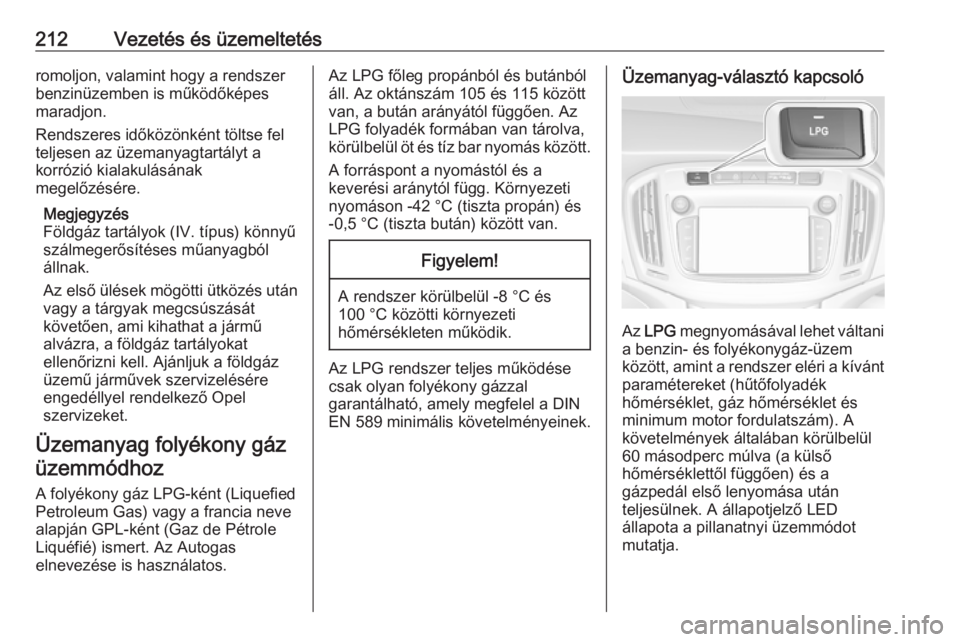 212 Vezetés és üzemeltetés

romoljon, valamint hogy a rendszer benzinüzemben is működőképes maradjon.

Rendszeres időközönként töltse fel teljesen az üzemanyagtartályt a korrózió kialakulásának megelőzésére.

Megjegyzés
Földgáz tartályok (IV. típus) könnyű szálmegerősítéses műanyagból állnak.

Az első ülések mögötti ütközés után vagy a tárgyak megcsúszását követően, ami kihathat a jármű alvázra, a földgáz tartályokat ellenőrizni kell. Ajánljuk a földgáz üzemű járművek szervizelésére engedéllyel rendelkező Opel szervizeket.

Üzemanyag folyékony gáz üzemmódhoz

A folyékony gáz LPG-ként (Liquefied Petroleum Gas) vagy a francia neve alapján GPL-ként (Gaz de Pétrole Liquéfié) ismert. Az Autogas elnevezése is használatos.

Az LPG főleg propánból és butánból áll. Az oktánszám 105 és 115 között van, a bután arányától függően. Az LPG folyadék formában van tárolva, körülbelül öt és tíz bar nyomás között.

A forráspont a nyomástól és a keverési aránytól függ. Környezeti nyomáson -42 °C (tiszta propán) és -0,5 °C (tiszta bután) között van.

Figyelem!

A rendszer körülbelül -8 °C és 100 °C közötti környezeti hőmérsékleten működik.

Az LPG rendszer teljes működése csak olyan folyékony gázzal garantálható, amely megfelel a DIN EN 589 minimális követelményeinek.

Üzemanyag-választó kapcsoló

LPG

Az LPG megnyomásával lehet váltani a benzin- és folyékonygáz-üzem között, amint a rendszer eléri a kívánt paramétereket (hűtőfolyadék hőmérséklet, gáz hőmérséklet és minimum motor fordulatszám). A követelmények általában körülbelül 60 másodperc múlva (a külső hőmérséklettől függően) és a gázpedál első lenyomása után teljesülnek. A állapotjelző LED állapota a pillanatnyi üzemmódot mutatja.

carmanualsonline.info